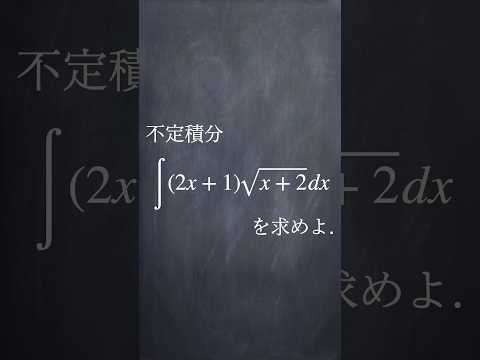 不定積分

$\int (2x+1)\sqrt{x+2}dx$

を求めよ.